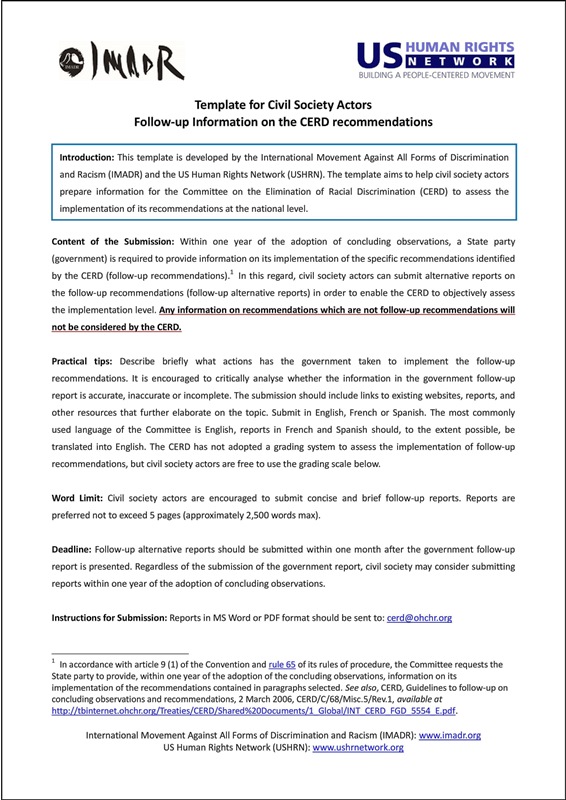 IMADR

US HUMAN RIGHTS NETWORK
BUILDING A PEOPLE-CENTERED MOVEMENT

Template for Civil Society Actors
Follow-up Information on the CERD recommendations

Introduction: This template is developed by the International Movement Against All Forms of Discrimination and Racism (IMADR) and the US Human Rights Network (USHRN). The template aims to help civil society actors prepare information for the Committee on the Elimination of Racial Discrimination (CERD) to assess the implementation of its recommendations at the national level.

Content of the Submission: Within one year of the adoption of concluding observations, a State party (government) is required to provide information on its implementation of the specific recommendations identified by the CERD (follow-up recommendations).$^1$ In this regard, civil society actors can submit alternative reports on the follow-up recommendations (follow-up alternative reports) in order to enable the CERD to objectively assess the implementation level. Any information on recommendations which are not follow-up recommendations will not be considered by the CERD.

Practical tips: Describe briefly what actions has the government taken to implement the follow-up recommendations. It is encouraged to critically analyse whether the information in the government follow-up report is accurate, inaccurate or incomplete. The submission should include links to existing websites, reports, and other resources that further elaborate on the topic. Submit in English, French or Spanish. The most commonly used language of the Committee is English, reports in French and Spanish should, to the extent possible, be translated into English. The CERD has not adopted a grading system to assess the implementation of follow-up recommendations, but civil society actors are free to use the grading scale below.

Word Limit: Civil society actors are encouraged to submit concise and brief follow-up reports. Reports are preferred not to exceed 5 pages (approximately 2,500 words max).

Deadline: Follow-up alternative reports should be submitted within one month after the government follow-up report is presented. Regardless of the submission of the government report, civil society may consider submitting reports within one year of the adoption of concluding observations.

Instructions for Submission: Reports in MS Word or PDF format should be sent to: cerd@ohchr.org

$^1$ In accordance with article 9 (1) of the Convention and rule 65 of its rules of procedure, the Committee requests the State party to provide, within one year of the adoption of the concluding observations, information on its implementation of the recommendations contained in paragraphs selected. See also, CERD, Guidelines to follow-up on concluding observations and recommendations, 2 March 2006, CERD/C/68/Misc.5/Rev.1, available at http://tbinternet.ohchr.org/Treaties/CERD/Shared%20Documents/1_Global/INT_CERD_FGD_5554_E.pdf.

International Movement Against All Forms of Discrimination and Racism (IMADR): www.imadr.org
US Human Rights Network (USHRN): www.ushrnetwork.org